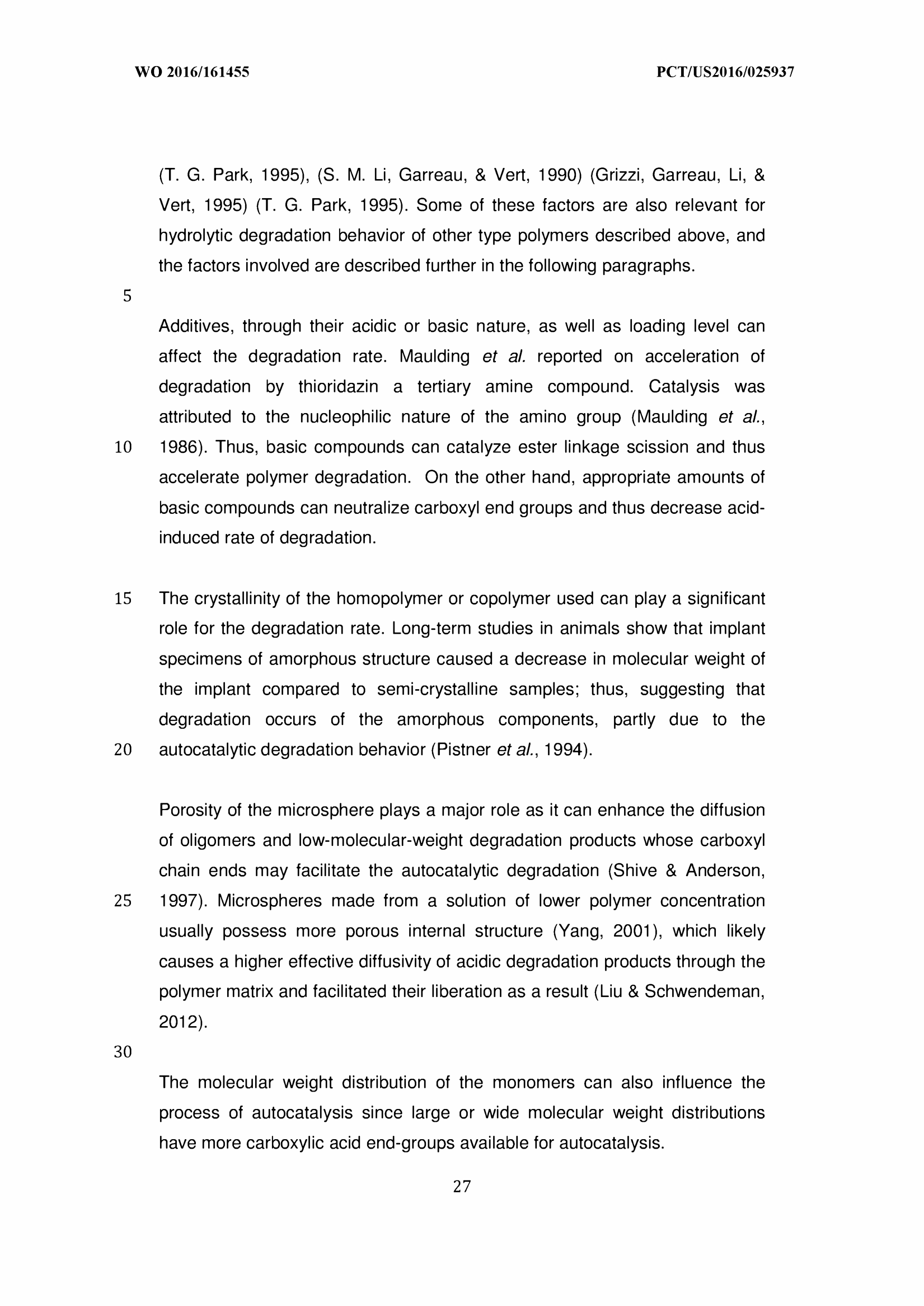 WO 2016/161455

PCT/US2016/025937

(T. G. Park, 1995), (S. M. Li, Garreau, & Vert, 1990) (Grizzi, Garreau, Li, & Vert, 1995) (T. G. Park, 1995). Some of these factors are also relevant for hydrolytic degradation behavior of other type polymers described above, and the factors involved are described further in the following paragraphs.

5

Additives, through their acidic or basic nature, as well as loading level can affect the degradation rate. Maulding et al. reported on acceleration of degradation by thioridazin a tertiary amine compound. Catalysis was attributed to the nucleophilic nature of the amino group (Maulding et al.,

10 1986). Thus, basic compounds can catalyze ester linkage scission and thus accelerate polymer degradation. On the other hand, appropriate amounts of basic compounds can neutralize carboxyl end groups and thus decrease acid-induced rate of degradation.

15 The crystallinity of the homopolymer or copolymer used can play a significant role for the degradation rate. Long-term studies in animals show that implant specimens of amorphous structure caused a decrease in molecular weight of the implant compared to semi-crystalline samples; thus, suggesting that degradation occurs of the amorphous components, partly due to the

20 autocatalytic degradation behavior (Pistner et al., 1994).

Porosity of the microsphere plays a major role as it can enhance the diffusion of oligomers and low-molecular-weight degradation products whose carboxyl chain ends may facilitate the autocatalytic degradation (Shive & Anderson,

25 1997). Microspheres made from a solution of lower polymer concentration usually possess more porous internal structure (Yang, 2001), which likely causes a higher effective diffusivity of acidic degradation products through the polymer matrix and facilitated their liberation as a result (Liu & Schwendeman, 2012).

30

The molecular weight distribution of the monomers can also influence the process of autocatalysis since large or wide molecular weight distributions have more carboxylic acid end-groups available for autocatalysis.

27